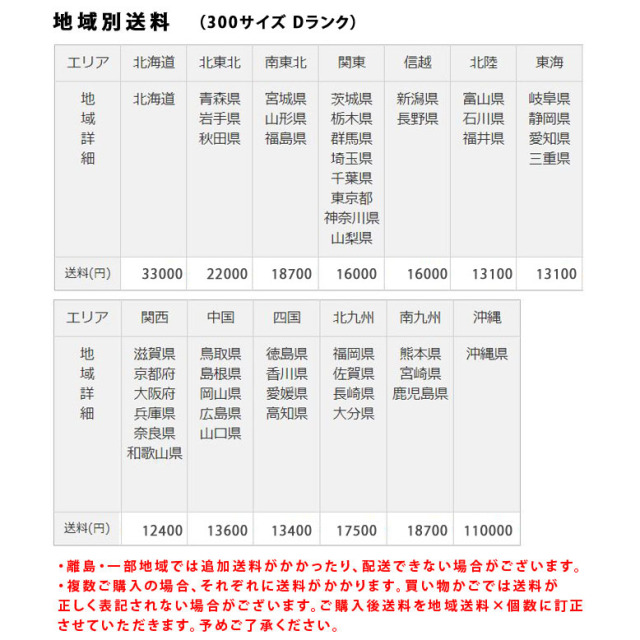 地域別送料　(300サイズ Dランク)

| エリア | 北海道 | 北東北 | 南東北 | 関東 | 信越 | 北陸 | 東海 |
|---|---|---|---|---|---|---|---|
| 地域詳細 | 北海道 | 青森県 岩手県 秋田県 | 宮城県 山形県 福島県 | 茨城県 栃木県 群馬県 埼玉県 千葉県 東京都 神奈川県 山梨県 | 新潟県 長野県 | 富山県 石川県 福井県 | 岐阜県 静岡県 愛知県 三重県 |
| 送料(円) | 33000 | 22000 | 18700 | 16000 | 16000 | 13100 | 13100 |

| エリア | 関西 | 中国 | 四国 | 北九州 | 南九州 | 沖縄 |
|---|---|---|---|---|---|---|
| 地域詳細 | 滋賀県 京都府 大阪府 兵庫県 奈良県 和歌山県 | 鳥取県 島根県 岡山県 広島県 山口県 | 徳島県 香川県 愛媛県 高知県 | 福岡県 佐賀県 長崎県 大分県 | 熊本県 宮崎県 鹿児島県 | 沖縄県 |
| 送料(円) | 12400 | 13600 | 13400 | 17500 | 18700 | 110000 |

・離島・一部地域では追加送料がかかったり、配送できない場合がございます。
・複数ご購入の場合、それぞれに送料がかかります。買い物かごでは送料が正しく表記されない場合がございます。ご購入後送料を地域送料×個数に訂正させていただきます。予めご了承ください。